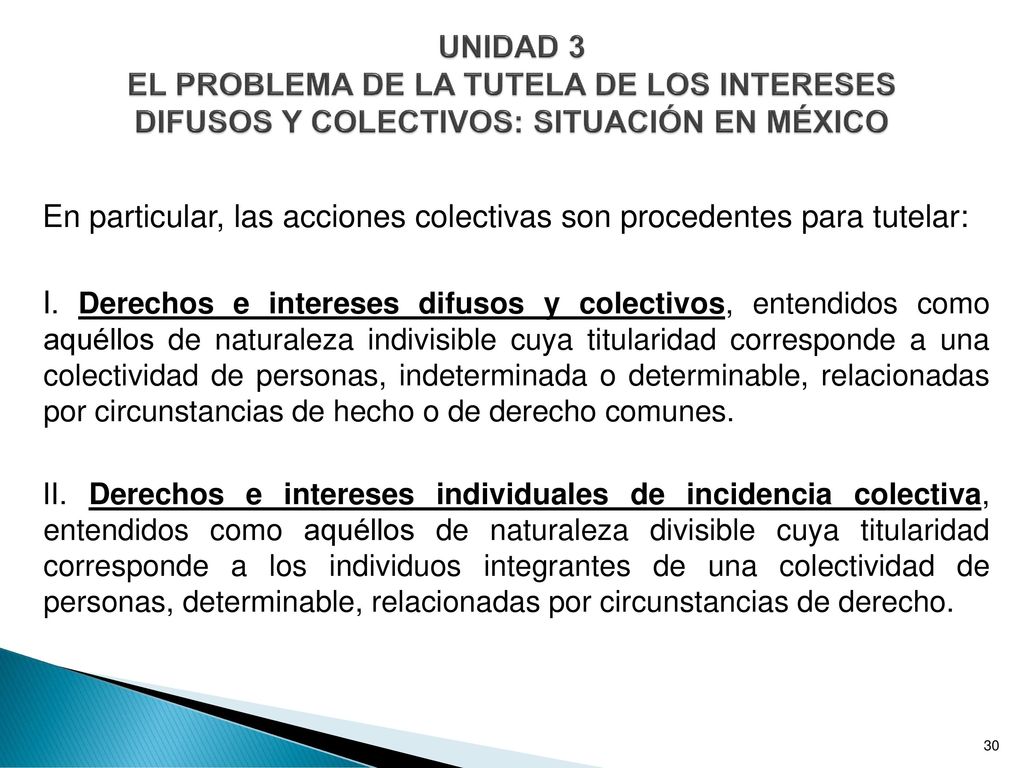 UNIDAD 3
EL PROBLEMA DE LA TUTELA DE LOS INTERESES DIFUSOS Y COLECTIVOS: SITUACIÓN EN MÉXICO

En particular, las acciones colectivas son procedentes para tutelar:

I. Derechos e intereses difusos y colectivos, entendidos como aquéllos de naturaleza indivisible cuya titularidad corresponde a una colectividad de personas, indeterminada o determinable, relacionadas por circunstancias de hecho o de derecho comunes.

II. Derechos e intereses individuales de incidencia colectiva, entendidos como aquéllos de naturaleza divisible cuya titularidad corresponde a los individuos integrantes de una colectividad de personas, determinable, relacionadas por circunstancias de derecho.

30